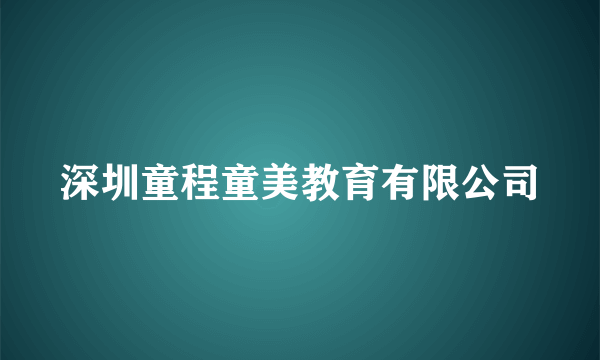 深圳童程童美教育有限公司